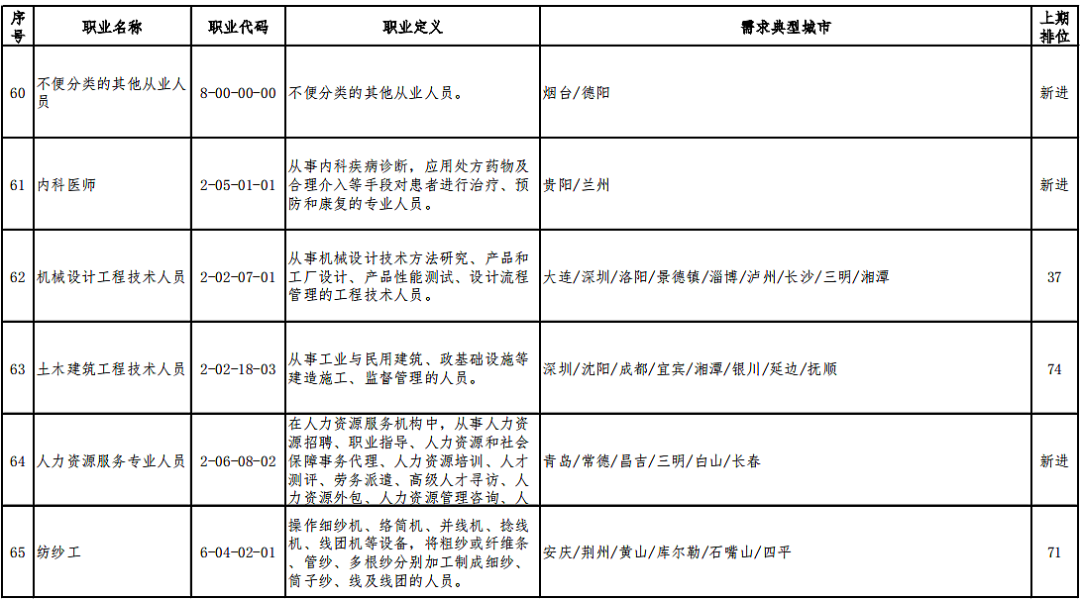 | 序号 | 职业名称 | 职业代码 | 职业定义 | 需求典型城市 | 上期排位 |
|---|---|---|---|---|---|
| 60 | 不便分类的其他从业人员 | 8-00-00-00 | 不便分类的其他从业人员。 | 烟台/德阳 | 新进 |
| 61 | 内科医师 | 2-05-01-01 | 从事内科疾病诊断，应用处方药物及合理介入等手段对患者进行治疗、预防和康复的专业人员。 | 贵阳/兰州 | 新进 |
| 62 | 机械设计工程技术人员 | 2-02-07-01 | 从事机械设计技术方法研究、产品和工厂设计、产品性能测试、设计流程管理的工程技术人员。 | 大连/深圳/洛阳/景德镇/淄博/泸州/长沙/三明/湘潭 | 37 |
| 63 | 土木建筑工程技术人员 | 2-02-18-03 | 从事工业与民用建筑、政基础设施等建造施工、监督管理的人员。 | 深圳/沈阳/成都/宜宾/湘潭/银川/延边/抚顺 | 74 |
| 64 | 人力资源服务专业人员 | 2-06-08-02 | 在人力资源服务机构中，从事人力资源招聘、职业指导、人力资源和社会保障事务代理、人力资源培训、人才测评、劳务派遣、高级人才寻访、人力资源外包、人力资源管理咨询、人 | 青岛/常德/昌吉/三明/白山/长春 | 新进 |
| 65 | 纺纱工 | 6-04-02-01 | 操作细纱机、络筒机、并线机、捻线机、线团机等设备，将粗纱或纤维条、管纱、多根纱分别加工制成细纱、筒子纱、线及线团的人员。 | 安庆/荆州/黄山/库尔勒/石嘴山/四平 | 71 |